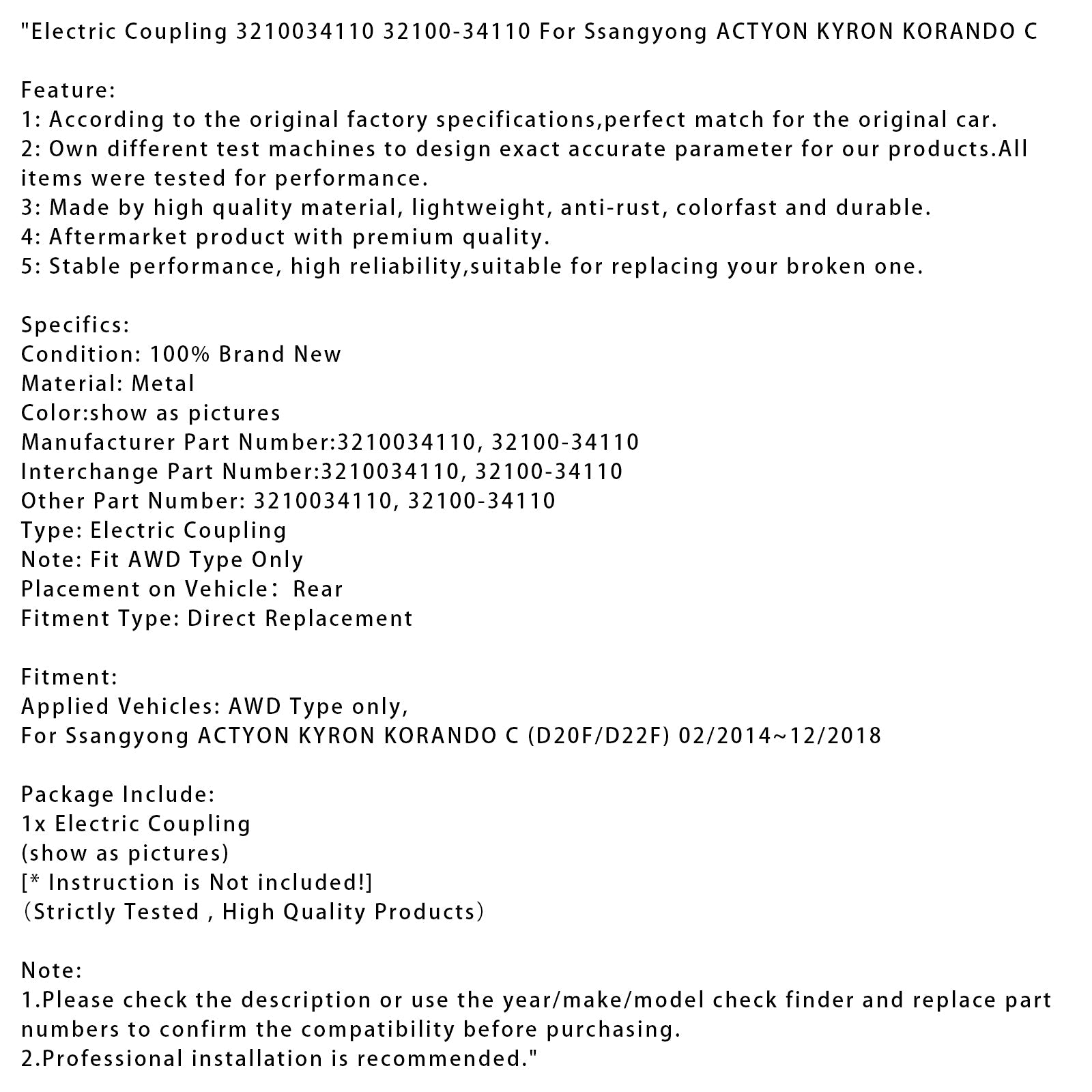 "Electric Coupling 3210034110 32100-34110 For Ssangyong ACTYON KYRON KORANDO C

Feature:
1: According to the original factory specifications,perfect match for the original car.
2: Own different test machines to design exact accurate parameter for our products.All items were tested for performance.
3: Made by high quality material, lightweight, anti-rust, colorfast and durable.
4: Aftermarket product with premium quality.
5: Stable performance, high reliability,suitable for replacing your broken one.

Specifics:
Condition: 100% Brand New
Material: Metal
Color:show as pictures
Manufacturer Part Number:3210034110, 32100-34110
Interchange Part Number:3210034110, 32100-34110
Other Part Number: 3210034110, 32100-34110
Type: Electric Coupling
Note: Fit AWD Type Only
Placement on Vehicle： Rear
Fitment Type: Direct Replacement

Fitment:
Applied Vehicles: AWD Type only,
For Ssangyong ACTYON KYRON KORANDO C (D20F/D22F) 02/2014~12/2018

Package Include:
1x Electric Coupling
(show as pictures)
[* Instruction is Not included!]
（Strictly Tested , High Quality Products）

Note:
1.Please check the description or use the year/make/model check finder and replace part numbers to confirm the compatibility before purchasing.
2.Professional installation is recommended."